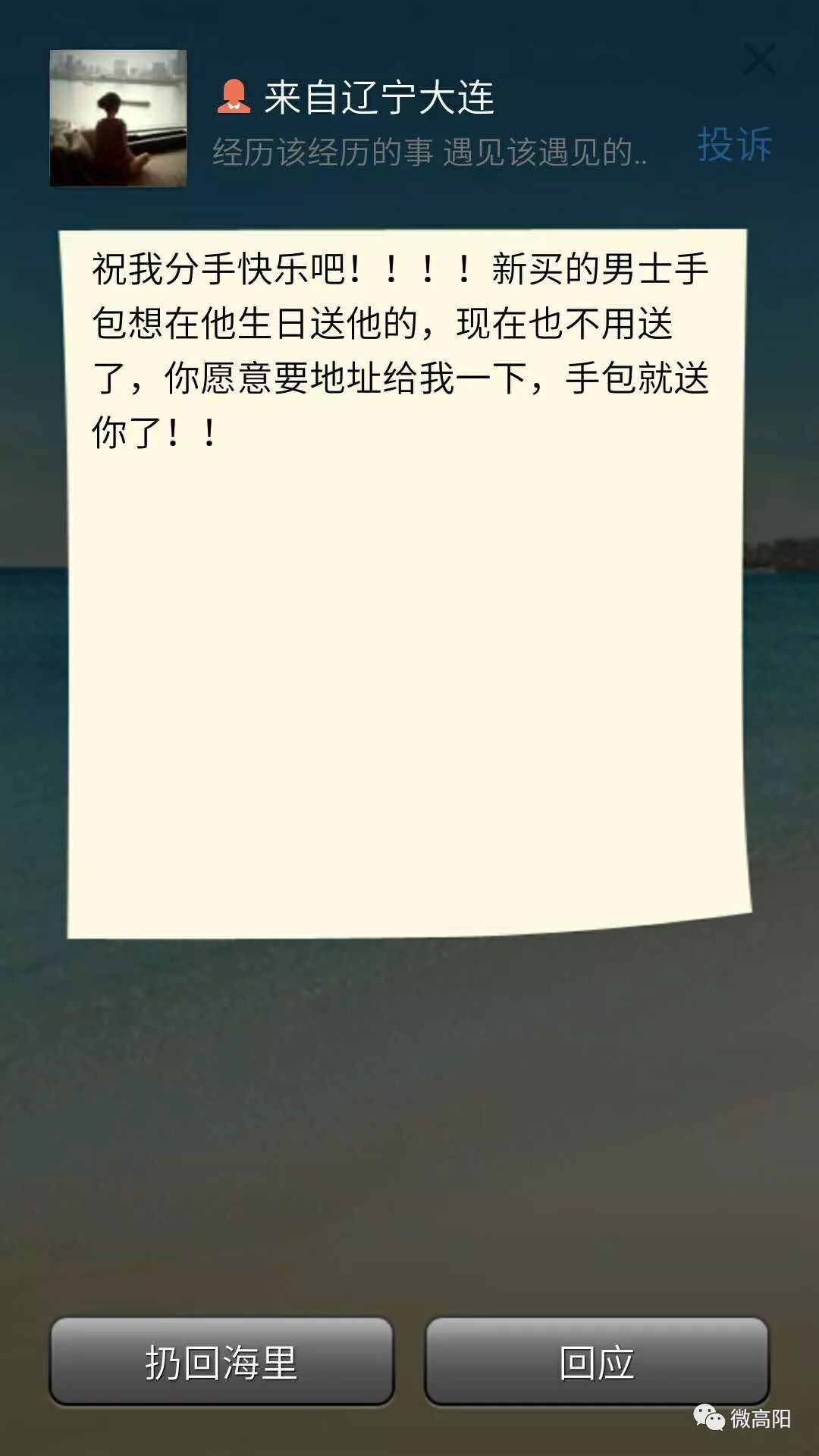 来自辽宁大连
经历该经历的事 遇见该遇见的..
投诉

祝我分手快乐吧！！！！新买的男士手包想在他生日送他的，现在也不用送了，你愿意要地址给我一下，手包就送你了！！

扔回海里
回应

微高阳